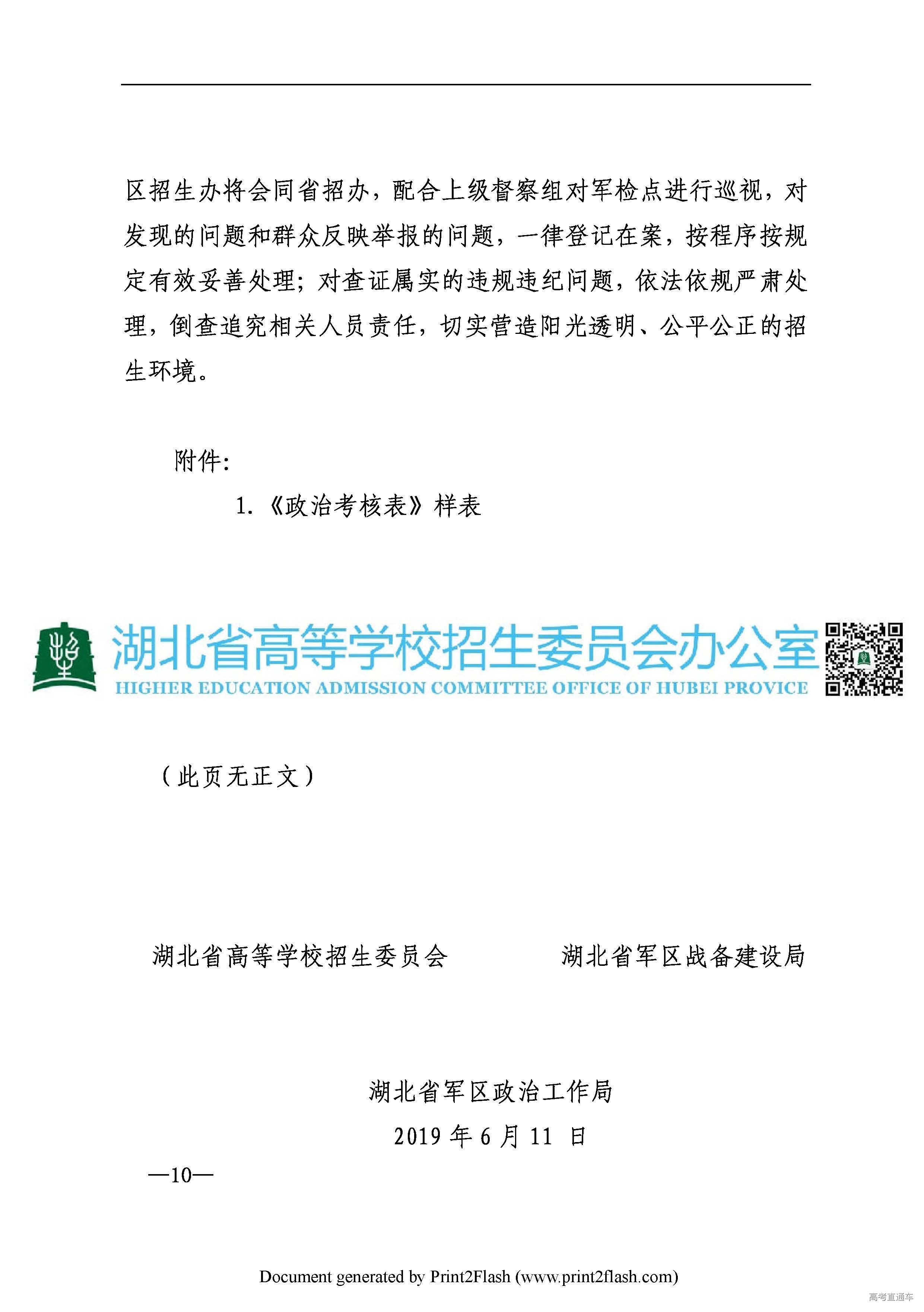 区招生办将会同省招办，配合上级督察组对军检点进行巡视，对发现的问题和群众反映举报的问题，一律登记在案，按程序按规定有效妥善处理；对查证属实的违规违纪问题，依法依规严肃处理，倒查追究相关人员责任，切实营造阳光透明、公平公正的招生环境。

附件：

1.《政治考核表》样表

湖北省高等学校招生委员会办公室
HIGHER EDUCATION ADMISSION COMMITTEE OFFICE OF HUBEI PROVICE

（此页无正文）

湖北省高等学校招生委员会　　湖北省军区战备建设局

湖北省军区政治工作局
2019 年 6 月 11 日

—10—

Document generated by Print2Flash (www.print2flash.com)

高考直通车